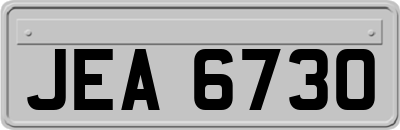 JEA 6730